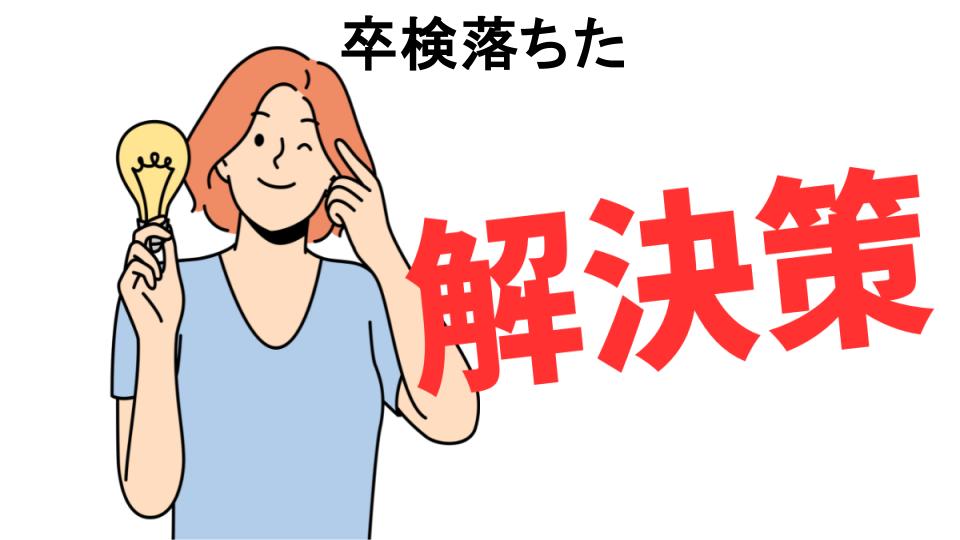 卒検落ちた

解決策